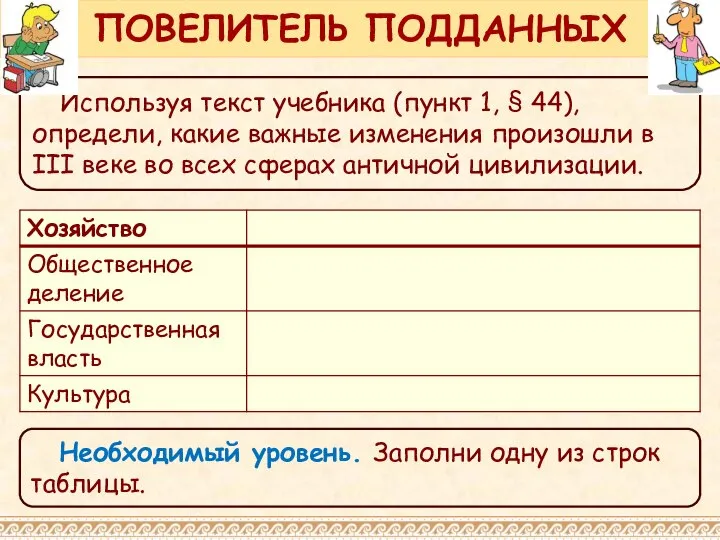 ПОВЕЛИТЕЛЬ ПОДДАННЫХ

Используя текст учебника (пункт 1, § 44), определи, какие важные изменения произошли в III веке во всех сферах античной цивилизации.

| Хозяйство | |
|---|---|
| Общественное деление | |
| Государственная власть | |
| Культура | |

Необходимый уровень. Заполни одну из строк таблицы.